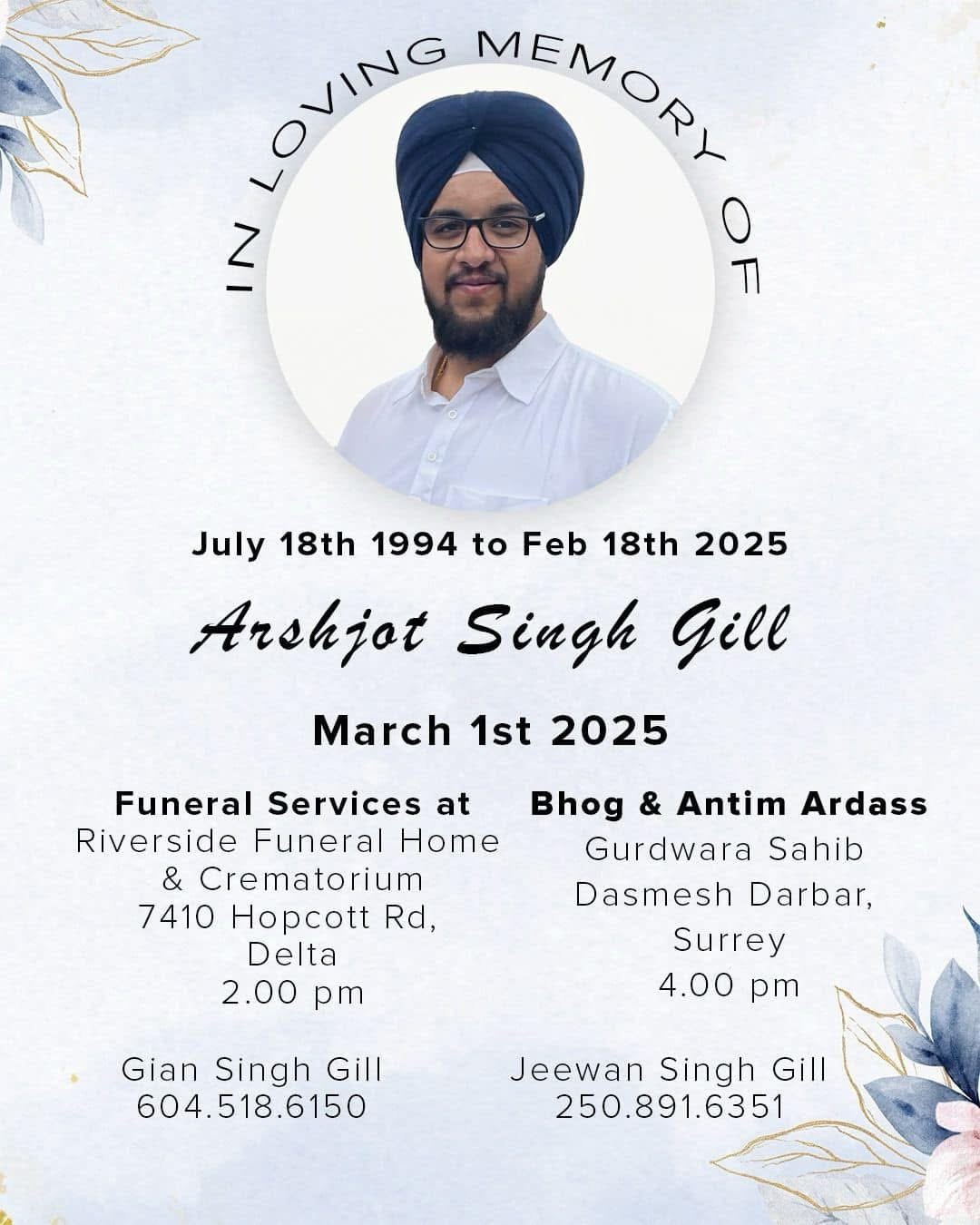 IN LOVING MEMORY OF

July 18th 1994 to Feb 18th 2025

Arshjot Singh Gill

March 1st 2025

Funeral Services at
Riverside Funeral Home & Crematorium
7410 Hopcott Rd, Delta
2.00 pm

Gian Singh Gill
604.518.6150

Bhog & Antim Ardass
Gurdwara Sahib Dasmesh Darbar, Surrey
4.00 pm

Jeewan Singh Gill
250.891.6351